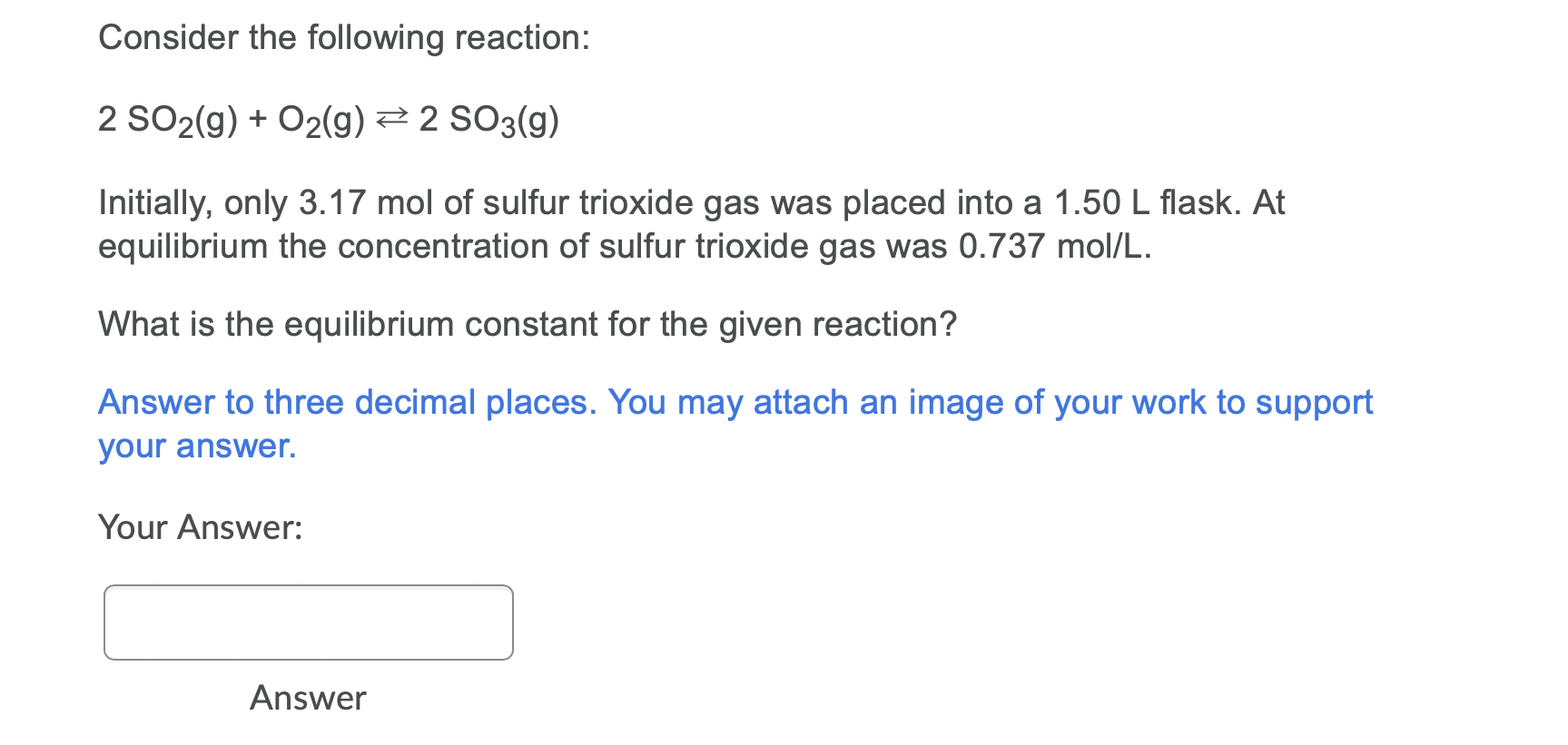 Consider the following reaction:

$2\ SO_2(g) + O_2(g) \rightleftarrows 2\ SO_3(g)$

Initially, only 3.17 mol of sulfur trioxide gas was placed into a 1.50 L flask. At equilibrium the concentration of sulfur trioxide gas was 0.737 mol/L.

What is the equilibrium constant for the given reaction?

Answer to three decimal places. You may attach an image of your work to support your answer.

Your Answer:

Answer